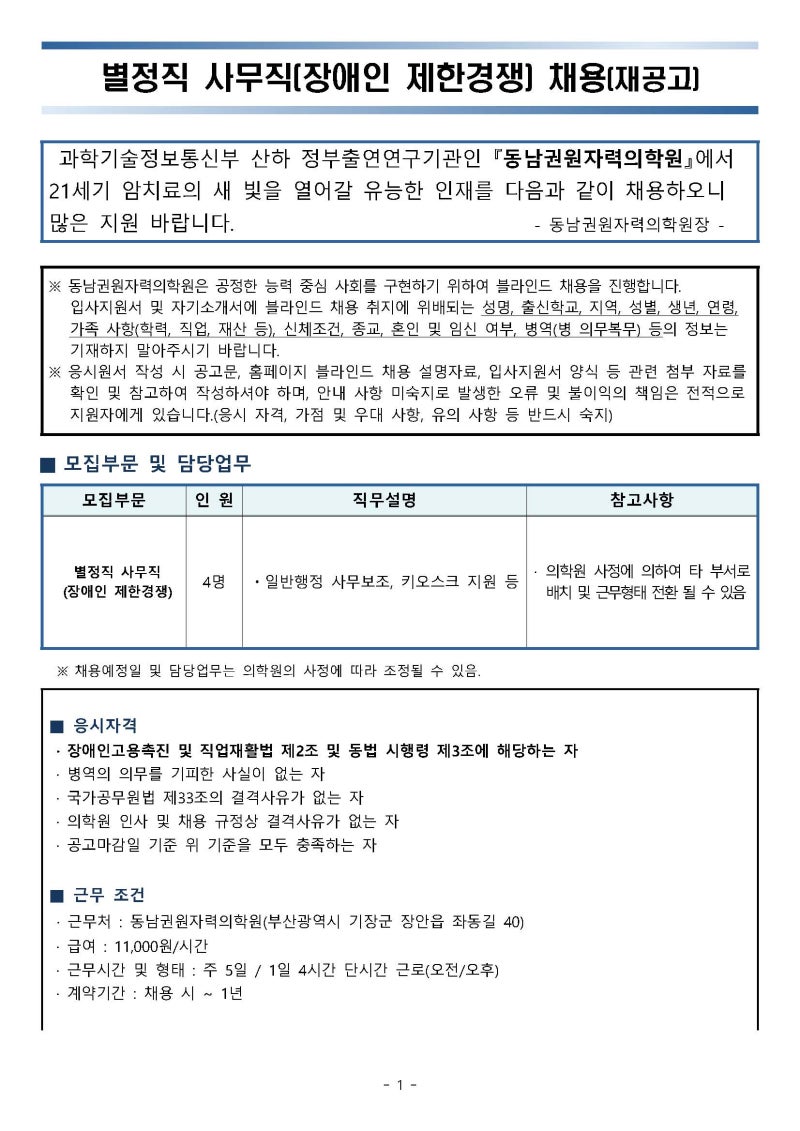 별정직 사무직(장애인 제한경쟁) 채용(재공고)

과학기술정보통신부 산하 정부출연연구기관인 『동남권원자력의학원』에서 21세기 암치료의 새 빛을 열어갈 유능한 인재를 다음과 같이 채용하오니 많은 지원 바랍니다.
- 동남권원자력의학원장 -

※ 동남권원자력의학원은 공정한 능력 중심 사회를 구현하기 위하여 블라인드 채용을 진행합니다. 입사지원서 및 자기소개서에 블라인드 채용 취지에 위배되는 성명, 출신학교, 지역, 성별, 생년, 연령, 가족 사항(학력, 직업, 재산 등), 신체조건, 종교, 혼인 및 임신 여부, 병역(병 의무복무) 등의 정보는 기재하지 말아주시기 바랍니다.
※ 응시원서 작성 시 공고문, 홈페이지 블라인드 채용 설명자료, 입사지원서 양식 등 관련 첨부 자료를 확인 및 참고하여 작성하셔야 하며, 안내 사항 미숙지로 발생한 오류 및 불이익의 책임은 전적으로 지원자에게 있습니다.(응시 자격, 가점 및 우대 사항, 유의 사항 등 반드시 숙지)

■ 모집부문 및 담당업무

| 모집부문 | 인 원 | 직무설명 | 참고사항 |
|---|---|---|---|
| 별정직 사무직 (장애인 제한경쟁) | 4명 | • 일반행정 사무보조, 키오스크 지원 등 | · 의학원 사정에 의하여 타 부서로 배치 및 근무형태 전환 될 수 있음 |

※ 채용예정일 및 담당업무는 의학원의 사정에 따라 조정될 수 있음.

■ 응시자격
· 장애인고용촉진 및 직업재활법 제2조 및 동법 시행령 제3조에 해당하는 자
· 병역의 의무를 기피한 사실이 없는 자
· 국가공무원법 제33조의 결격사유가 없는 자
· 의학원 인사 및 채용 규정상 결격사유가 없는 자
· 공고마감일 기준 위 기준을 모두 충족하는 자

■ 근무 조건
· 근무처 : 동남권원자력의학원(부산광역시 기장군 장안읍 좌동길 40)
· 급여 : 11,000원/시간
· 근무시간 및 형태 : 주 5일 / 1일 4시간 단시간 근로(오전/오후)
· 계약기간 : 채용 시 ~ 1년

- 1 -